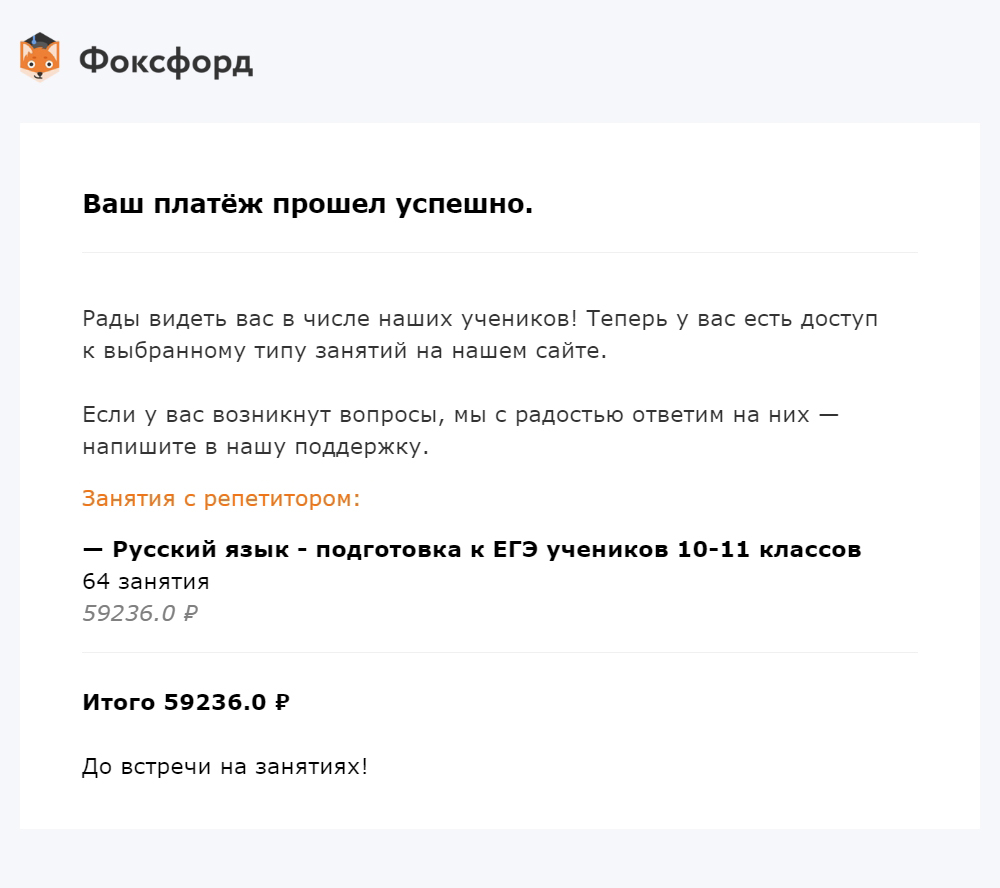 Фоксфорд

Ваш платёж прошел успешно.

Рады видеть вас в числе наших учеников! Теперь у вас есть доступ к выбранному типу занятий на нашем сайте.

Если у вас возникнут вопросы, мы с радостью ответим на них — напишите в нашу поддержку.

Занятия с репетитором:

— Русский язык - подготовка к ЕГЭ учеников 10-11 классов
64 занятия
59236.0 ₽

Итого 59236.0 ₽

До встречи на занятиях!